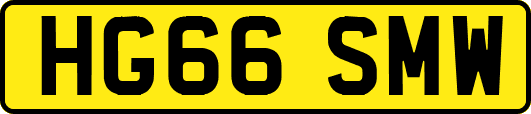 HG66 SMW